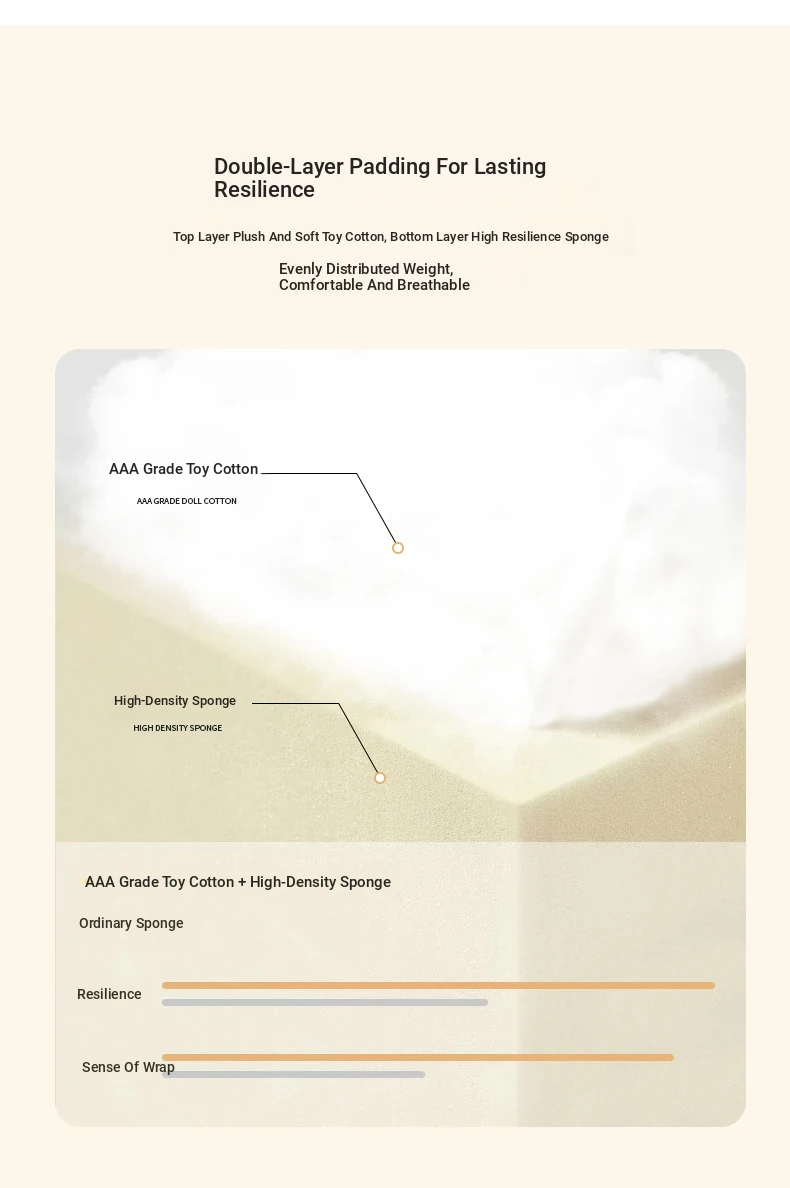 Double-Layer Padding For Lasting Resilience

Top Layer Plush And Soft Toy Cotton, Bottom Layer High Resilience Sponge

Evenly Distributed Weight, Comfortable And Breathable

AAA Grade Toy Cotton

AAA GRADE DOLL COTTON

High-Density Sponge

HIGH DENSITY SPONGE

AAA Grade Toy Cotton + High-Density Sponge

Ordinary Sponge

Resilience

Sense Of Wrap